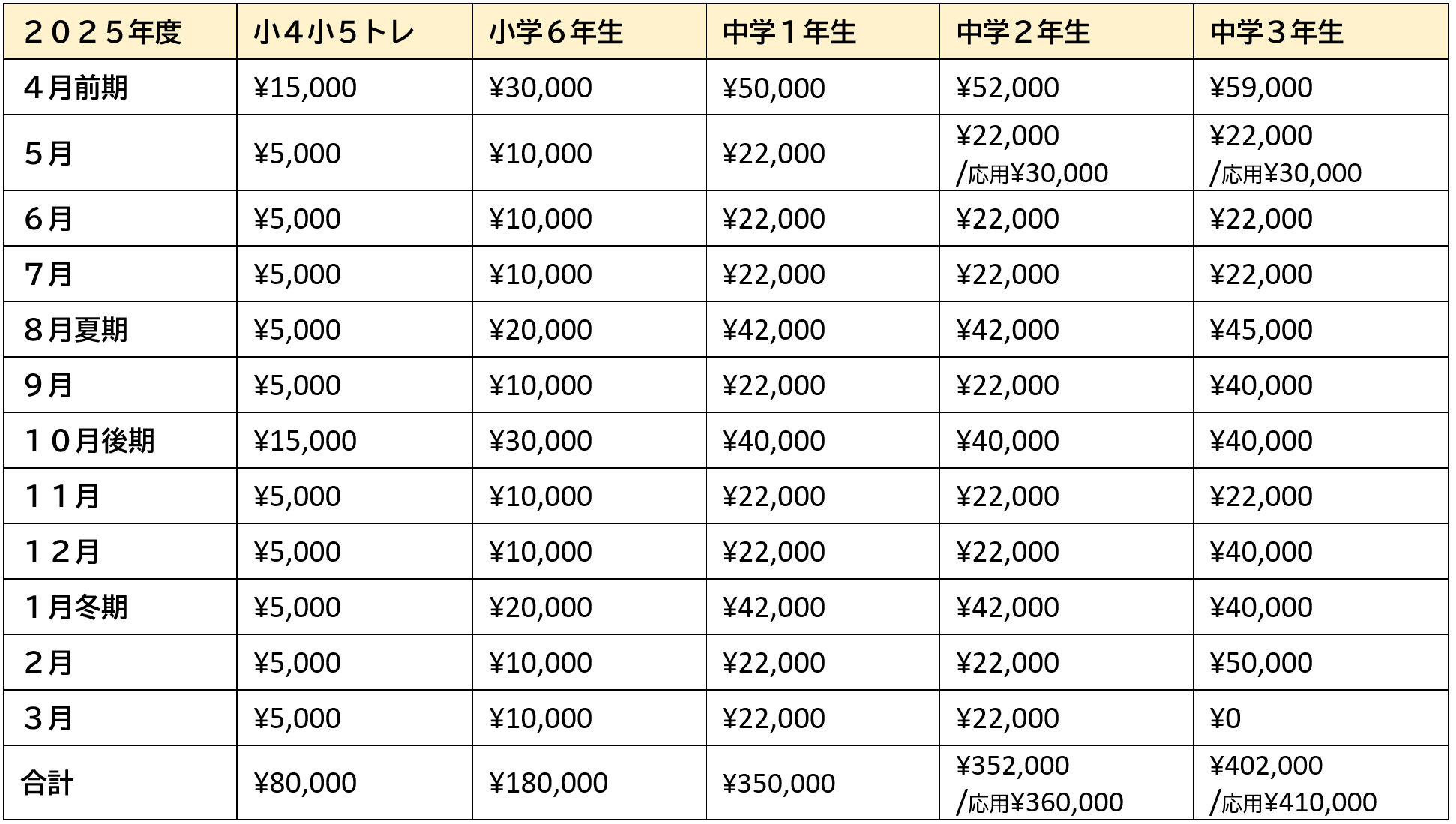 | ２０２５年度 | 小４小５トレ | 小学６年生 | 中学１年生 | 中学２年生 | 中学３年生 |
|---|---|---|---|---|---|
| ４月前期 | ¥15,000 | ¥30,000 | ¥50,000 | ¥52,000 | ¥59,000 |
| ５月 | ¥5,000 | ¥10,000 | ¥22,000 | ¥22,000 /応用¥30,000 | ¥22,000 /応用¥30,000 |
| ６月 | ¥5,000 | ¥10,000 | ¥22,000 | ¥22,000 | ¥22,000 |
| ７月 | ¥5,000 | ¥10,000 | ¥22,000 | ¥22,000 | ¥22,000 |
| ８月夏期 | ¥5,000 | ¥20,000 | ¥42,000 | ¥42,000 | ¥45,000 |
| ９月 | ¥5,000 | ¥10,000 | ¥22,000 | ¥22,000 | ¥40,000 |
| １０月後期 | ¥15,000 | ¥30,000 | ¥40,000 | ¥40,000 | ¥40,000 |
| １１月 | ¥5,000 | ¥10,000 | ¥22,000 | ¥22,000 | ¥22,000 |
| １２月 | ¥5,000 | ¥10,000 | ¥22,000 | ¥22,000 | ¥40,000 |
| １月冬期 | ¥5,000 | ¥20,000 | ¥42,000 | ¥42,000 | ¥40,000 |
| ２月 | ¥5,000 | ¥10,000 | ¥22,000 | ¥22,000 | ¥50,000 |
| ３月 | ¥5,000 | ¥10,000 | ¥22,000 | ¥22,000 | ¥0 |
| 合計 | ¥80,000 | ¥180,000 | ¥350,000 | ¥352,000 /応用¥360,000 | ¥402,000 /応用¥410,000 |